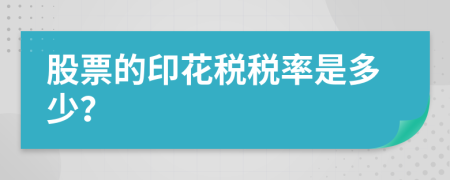 股票的印花税税率是多少?